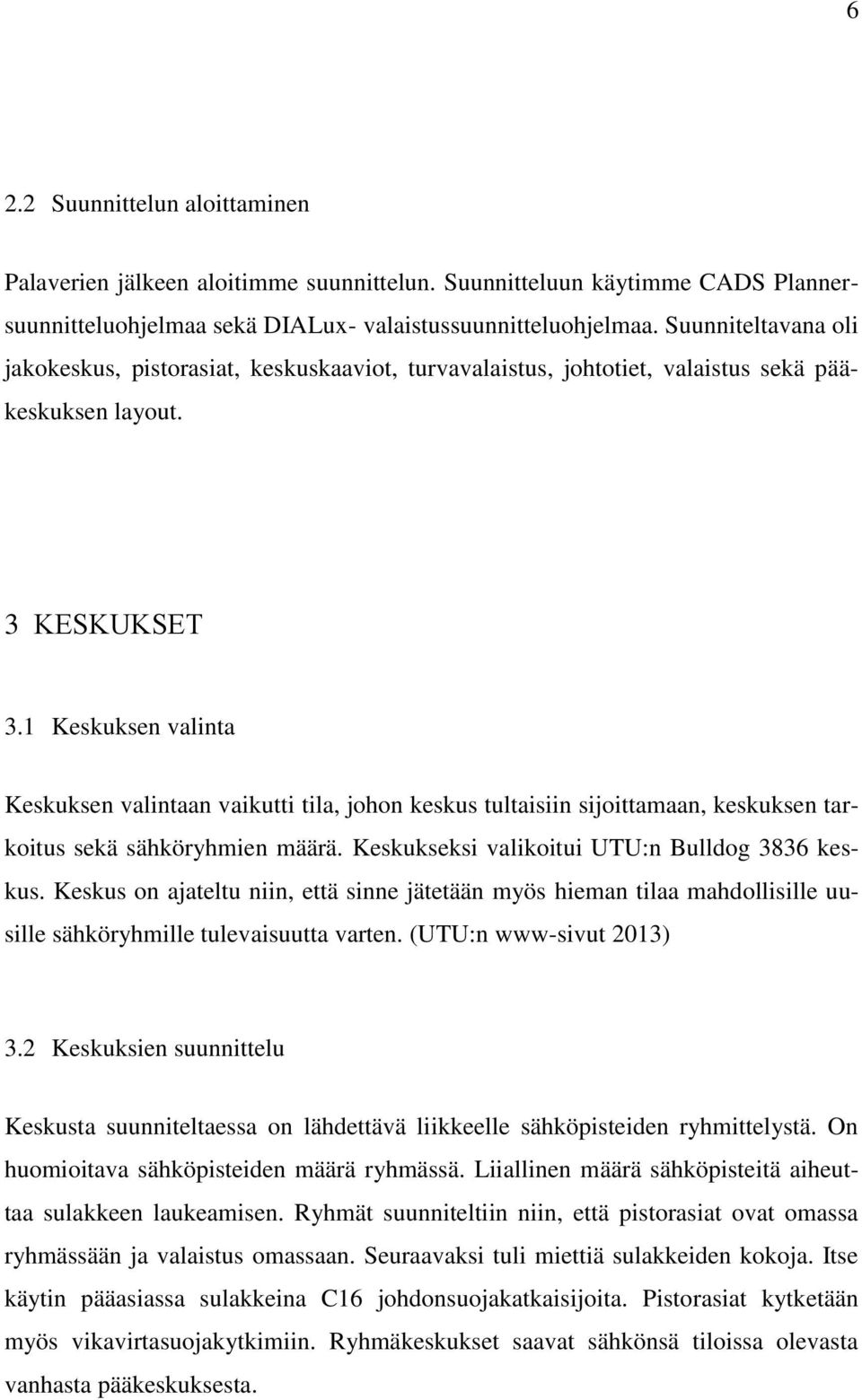 6

2.2 Suunnittelun aloittaminen

Palaverien jälkeen aloitimme suunnittelun. Suunnitteluun käytimme CADS Planner-suunnitteluohjelmaa sekä DIALux- valaistussuunnitteluohjelmaa. Suunniteltavana oli jakokeskus, pistorasiat, keskuskaaviot, turvavalaistus, johtotiet, valaistus sekä pääkeskuksen layout.

3 KESKUKSET

3.1 Keskuksen valinta

Keskuksen valintaan vaikutti tila, johon keskus tultaisiin sijoittamaan, keskuksen tarkoitus sekä sähköryhmien määrä. Keskukseksi valikoitui UTU:n Bulldog 3836 keskus. Keskus on ajateltu niin, että sinne jätetään myös hieman tilaa mahdollisille uusille sähköryhmille tulevaisuutta varten. (UTU:n www-sivut 2013)

3.2 Keskuksien suunnittelu

Keskusta suunniteltaessa on lähdettävä liikkeelle sähköpisteiden ryhmittelystä. On huomioitava sähköpisteiden määrä ryhmässä. Liiallinen määrä sähköpisteitä aiheuttaa sulakkeen laukeamisen. Ryhmät suunniteltiin niin, että pistorasiat ovat omassa ryhmässään ja valaistus omassaan. Seuraavaksi tuli miettiä sulakkeiden kokoja. Itse käytin pääasiassa sulakkeina C16 johdonsuojakatkaisijoita. Pistorasiat kytketään myös vikavirtasuojakytkimiin. Ryhmäkeskukset saavat sähkönsä tiloissa olevasta vanhasta pääkeskuksesta.